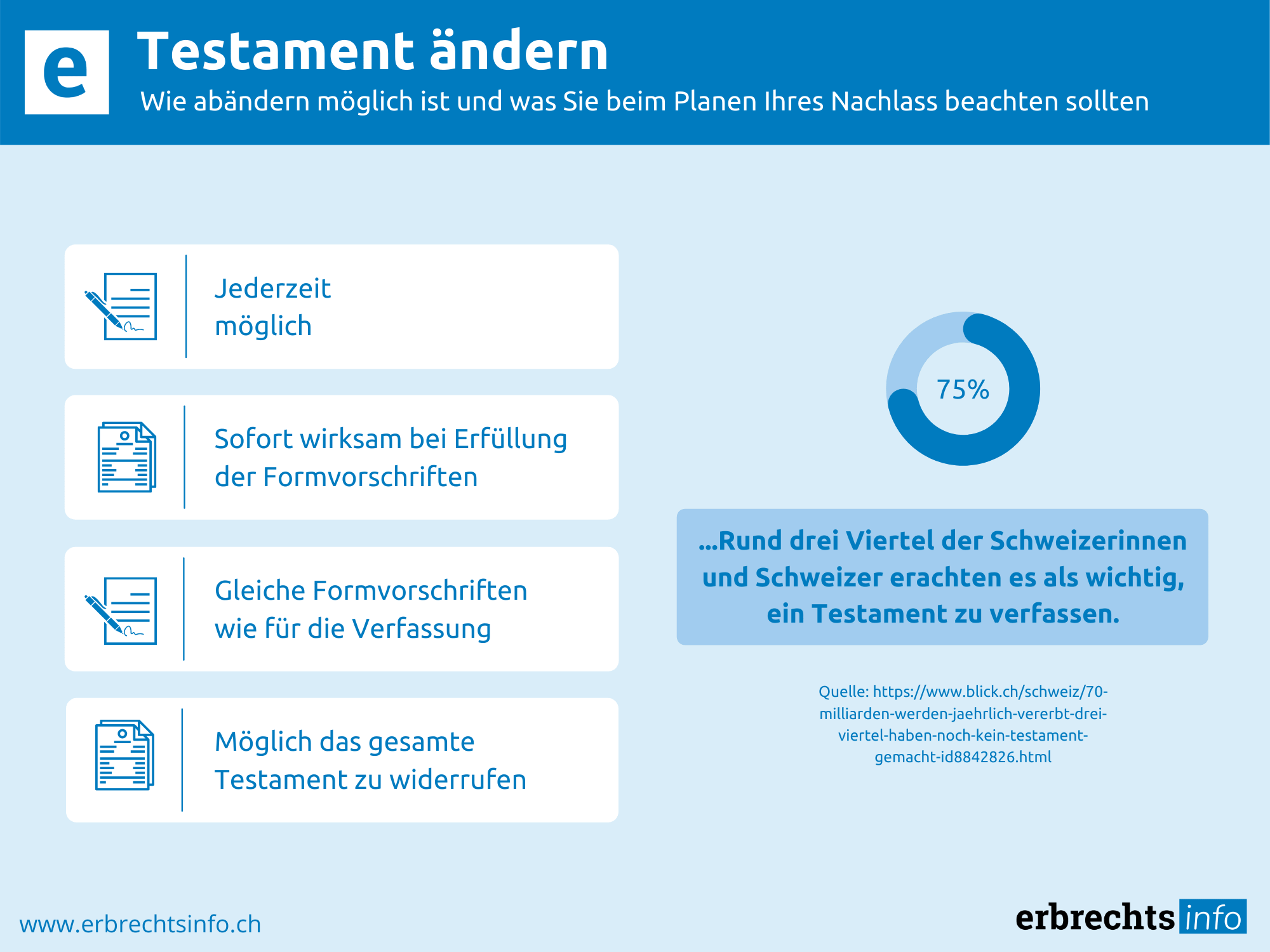 e

Testament ändern

Wie abändern möglich ist und was Sie beim Planen Ihres Nachlass beachten sollten

Jederzeit möglich

Sofort wirksam bei Erfüllung der Formvorschriften

Gleiche Formvorschriften wie für die Verfassung

Möglich das gesamte Testament zu widerrufen

75%

...Rund drei Viertel der Schweizerinnen und Schweizer erachten es als wichtig, ein Testament zu verfassen.

Quelle: https://www.blick.ch/schweiz/70-milliarden-werden-jaehrlich-vererbt-drei-viertel-haben-noch-kein-testament-gemacht-id8842826.html

www.erbrechtsinfo.ch

erbrechts info